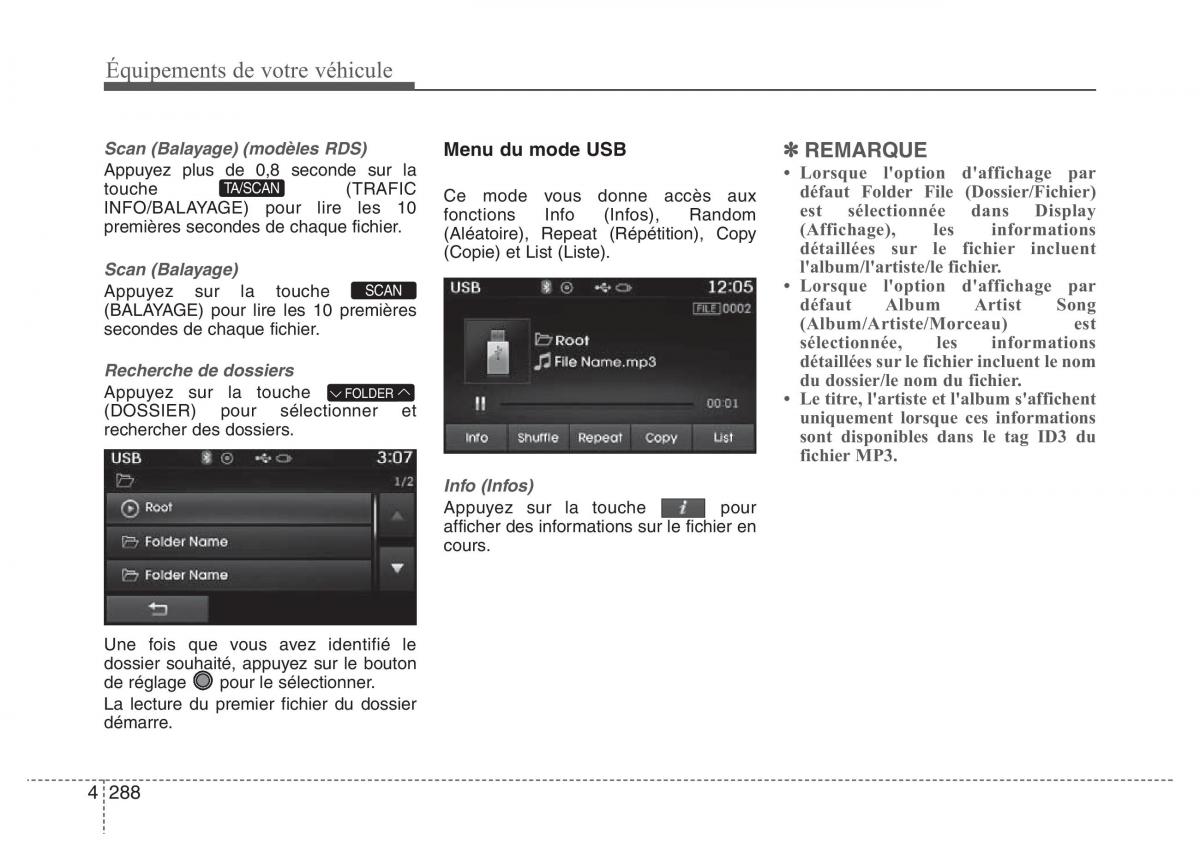 Équipements de votre véhicule

Scan (Balayage) (modèles RDS)
Appuyez plus de 0,8 seconde sur la touche TA/SCAN (TRAFIC INFO/BALAYAGE) pour lire les 10 premières secondes de chaque fichier.

Scan (Balayage)
Appuyez sur la touche SCAN (BALAYAGE) pour lire les 10 premières secondes de chaque fichier.

Recherche de dossiers
Appuyez sur la touche FOLDER (DOSSIER) pour sélectionner et rechercher des dossiers.

USB 3:07
1/2
Root
Folder Name
Folder Name

Une fois que vous avez identifié le dossier souhaité, appuyez sur le bouton de réglage pour le sélectionner.
La lecture du premier fichier du dossier démarre.

Menu du mode USB

Ce mode vous donne accès aux fonctions Info (Infos), Random (Aléatoire), Repeat (Répétition), Copy (Copie) et List (Liste).

USB 12:05
FILE 0002
Root
File Name.mp3
00:01
Info Shuffle Repeat Copy List

Info (Infos)
Appuyez sur la touche i pour afficher des informations sur le fichier en cours.

✽ REMARQUE
• Lorsque l'option d'affichage par défaut Folder File (Dossier/Fichier) est sélectionnée dans Display (Affichage), les informations détaillées sur le fichier incluent l'album/l'artiste/le fichier.
• Lorsque l'option d'affichage par défaut Album Artist Song (Album/Artiste/Morceau) est sélectionnée, les informations détaillées sur le fichier incluent le nom du dossier/le nom du fichier.
• Le titre, l'artiste et l'album s'affichent uniquement lorsque ces informations sont disponibles dans le tag ID3 du fichier MP3.

4 288